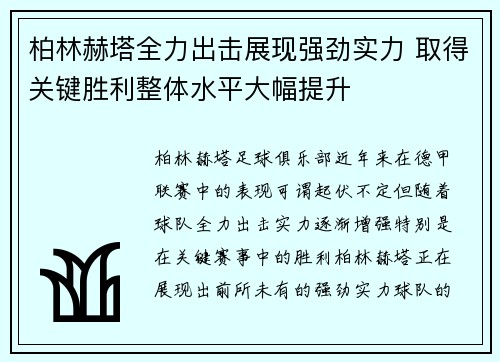 柏林赫塔全力出击展现强劲实力 取得关键胜利整体水平大幅提升

柏林赫塔足球俱乐部近年来在德甲联赛中的表现可谓起伏不定但随着球队全力出击实力逐渐增强特别是在关键赛事中的胜利柏林赫塔正在展现出前所未有的强劲实力球队的